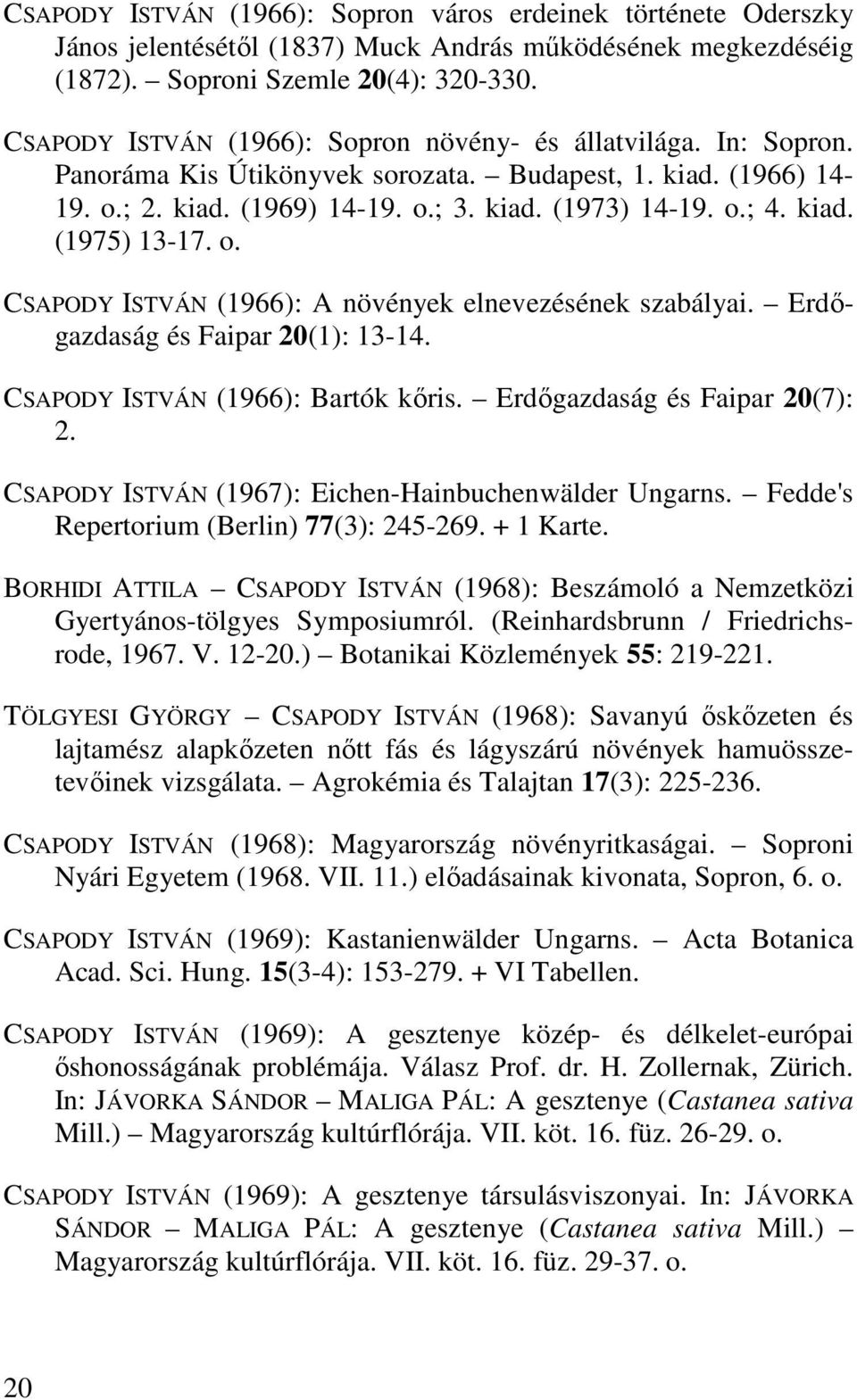 CSAPODY ISTVÁN (1966): Sopron város erdeinek története Oderszky János jelentésétől (1837) Muck András működésének megkezdéséig (1872). – Soproni Szemle 20(4): 320-330.

CSAPODY ISTVÁN (1966): Sopron növény- és állatvilága. In: Sopron. Panoráma Kis Útikönyvek sorozata. – Budapest, 1. kiad. (1966) 14-19. o.; 2. kiad. (1969) 14-19. o.; 3. kiad. (1973) 14-19. o.; 4. kiad. (1975) 13-17. o.

CSAPODY ISTVÁN (1966): A növények elnevezésének szabályai. – Erdőgazdaság és Faipar 20(1): 13-14.

CSAPODY ISTVÁN (1966): Bartók kőris. – Erdőgazdaság és Faipar 20(7): 2.

CSAPODY ISTVÁN (1967): Eichen-Hainbuchenwälder Ungarns. – Fedde's Repertorium (Berlin) 77(3): 245-269. + 1 Karte.

BORHIDI ATTILA – CSAPODY ISTVÁN (1968): Beszámoló a Nemzetközi Gyertyános-tölgyes Symposiumról. (Reinhardsbrunn / Friedrichsrode, 1967. V. 12-20.) – Botanikai Közlemények 55: 219-221.

TÖLGYESI GYÖRGY – CSAPODY ISTVÁN (1968): Savanyú őskőzeten és lajtamész alapkőzeten nőtt fás és lágyszárú növények hamuösszetevőinek vizsgálata. – Agrokémia és Talajtan 17(3): 225-236.

CSAPODY ISTVÁN (1968): Magyarország növényritkaságai. – Soproni Nyári Egyetem (1968. VII. 11.) előadásainak kivonata, Sopron, 6. o.

CSAPODY ISTVÁN (1969): Kastanienwälder Ungarns. – Acta Botanica Acad. Sci. Hung. 15(3-4): 153-279. + VI Tabellen.

CSAPODY ISTVÁN (1969): A gesztenye közép- és délkelet-európai őshonosságának problémája. Válasz Prof. dr. H. Zollernak, Zürich. In: JÁVORKA SÁNDOR – MALIGA PÁL: A gesztenye (Castanea sativa Mill.) – Magyarország kultúrflórája. VII. köt. 16. füz. 26-29. o.

CSAPODY ISTVÁN (1969): A gesztenye társulásviszonyai. In: JÁVORKA SÁNDOR – MALIGA PÁL: A gesztenye (Castanea sativa Mill.) – Magyarország kultúrflórája. VII. köt. 16. füz. 29-37. o.

20